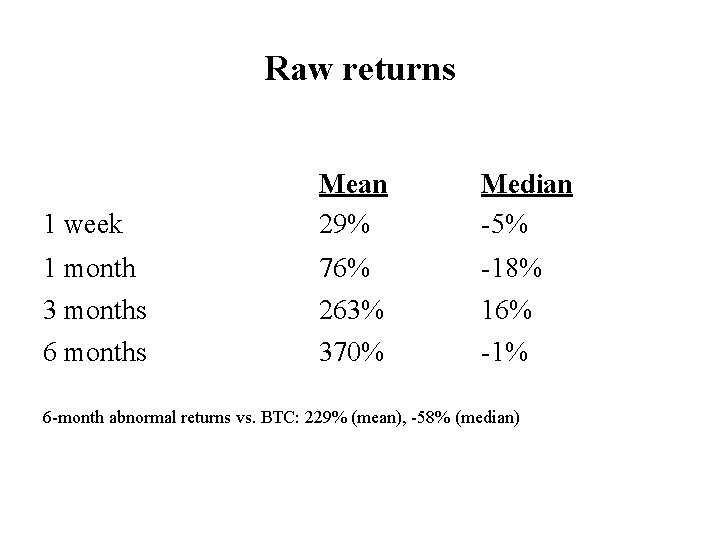 Raw returns

| | Mean | Median |
|---|---|---|
| 1 week | 29% | -5% |
| 1 month | 76% | -18% |
| 3 months | 263% | 16% |
| 6 months | 370% | -1% |

6-month abnormal returns vs. BTC: 229% (mean), -58% (median)